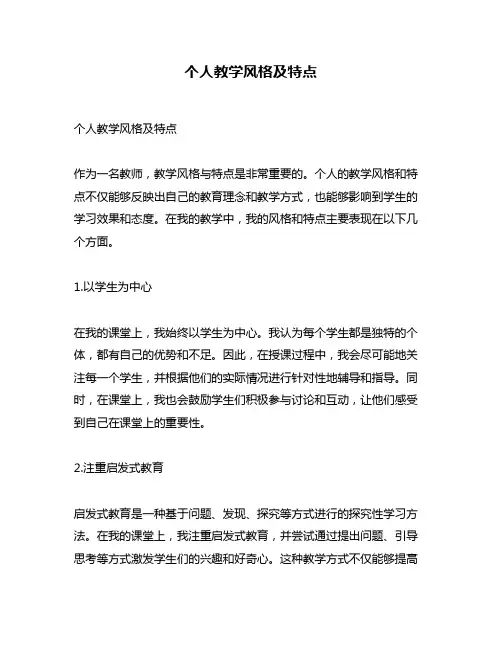 个人教学风格及特点

个人教学风格及特点

作为一名教师，教学风格与特点是非常重要的。个人的教学风格和特点不仅能够反映出自己的教育理念和教学方式，也能够影响到学生的学习效果和态度。在我的教学中，我的风格和特点主要表现在以下几个方面。

1.以学生为中心

在我的课堂上，我始终以学生为中心。我认为每个学生都是独特的个体，都有自己的优势和不足。因此，在授课过程中，我会尽可能地关注每一个学生，并根据他们的实际情况进行针对性地辅导和指导。同时，在课堂上，我也会鼓励学生们积极参与讨论和互动，让他们感受到自己在课堂上的重要性。

2.注重启发式教育

启发式教育是一种基于问题、发现、探究等方式进行的探究性学习方法。在我的课堂上，我注重启发式教育，并尝试通过提出问题、引导思考等方式激发学生们的兴趣和好奇心。这种教学方式不仅能够提高